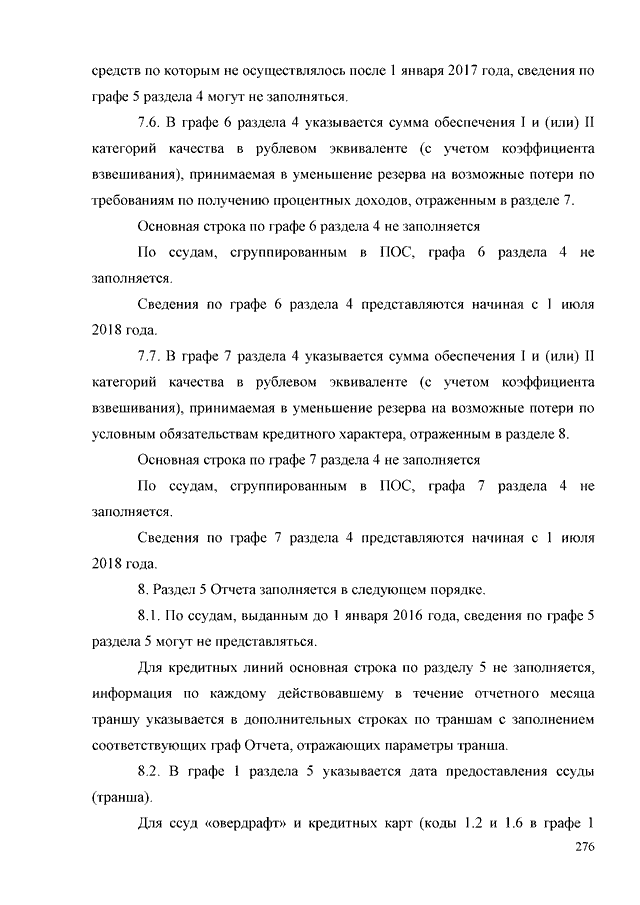 средств по которым не осуществлялось после 1 января 2017 года, сведения по графе 5 раздела 4 могут не заполняться.

7.6. В графе 6 раздела 4 указывается сумма обеспечения I и (или) II категорий качества в рублевом эквиваленте (с учетом коэффициента взвешивания), принимаемая в уменьшение резерва на возможные потери по требованиям по получению процентных доходов, отраженным в разделе 7.

Основная строка по графе 6 раздела 4 не заполняется

По ссудам, сгруппированным в ПОС, графа 6 раздела 4 не заполняется.

Сведения по графе 6 раздела 4 представляются начиная с 1 июля 2018 года.

7.7. В графе 7 раздела 4 указывается сумма обеспечения I и (или) II категорий качества в рублевом эквиваленте (с учетом коэффициента взвешивания), принимаемая в уменьшение резерва на возможные потери по условным обязательствам кредитного характера, отраженным в разделе 8.

Основная строка по графе 7 раздела 4 не заполняется

По ссудам, сгруппированным в ПОС, графа 7 раздела 4 не заполняется.

Сведения по графе 7 раздела 4 представляются начиная с 1 июля 2018 года.

8. Раздел 5 Отчета заполняется в следующем порядке.

8.1. По ссудам, выданным до 1 января 2016 года, сведения по графе 5 раздела 5 могут не представляться.

Для кредитных линий основная строка по разделу 5 не заполняется, информация по каждому действовавшему в течение отчетного месяца траншу указывается в дополнительных строках по траншам с заполнением соответствующих граф Отчета, отражающих параметры транша.

8.2. В графе 1 раздела 5 указывается дата предоставления ссуды (транша).

Для ссуд «овердрафт» и кредитных карт (коды 1.2 и 1.6 в графе 1

276